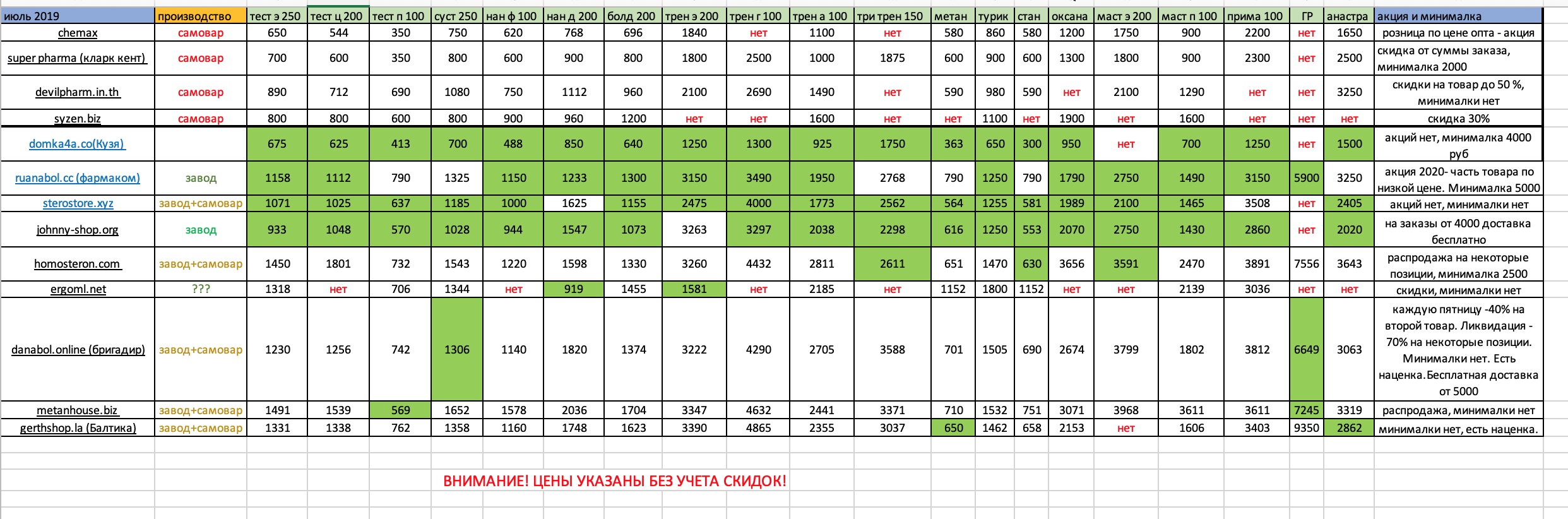 | июль 2019 | производство | тест э 250 | тест ц 200 | тест п 100 | суст 250 | нан ф 100 | нан д 200 | болд 200 | трен э 200 | трен г 100 | трен а 100 | три трен 150 | метан | турик | стан | оксана | маст э 200 | маст п 100 | прима 100 | ГР | анастра | акция и минималка |
|---|---|---|---|---|---|---|---|---|---|---|---|---|---|---|---|---|---|---|---|---|---|---|
| chemax | самовар | 650 | 544 | 350 | 750 | 620 | 768 | 696 | 1840 | нет | 1100 | нет | 580 | 860 | 580 | 1200 | 1750 | 900 | 2200 | нет | 1650 | розница по цене опта - акция |
| super pharma (кларк кент) | самовар | 700 | 600 | 350 | 800 | 600 | 900 | 800 | 1800 | 2500 | 1000 | 1875 | 600 | 900 | 600 | 1300 | 1800 | 900 | 2300 | нет | 2500 | скидка от суммы заказа, минималка 2000 |
| devilpharm.in.th | самовар | 890 | 712 | 690 | 1080 | 750 | 1112 | 960 | 2100 | 2690 | 1490 | нет | 590 | 980 | 590 | нет | 2100 | 1290 | нет | нет | 3250 | скидки на товар до 50 %, минималки нет |
| syzen.biz | самовар | 800 | 800 | 600 | 800 | 900 | 960 | 1200 | нет | нет | 1600 | нет | нет | 1100 | нет | 1900 | нет | 1600 | нет | нет | нет | скидка 30% |
| domka4a.co(Кузя) | | 675 | 625 | 413 | 700 | 488 | 850 | 640 | 1250 | 1300 | 925 | 1750 | 363 | 650 | 300 | 950 | нет | 700 | 1250 | нет | 1500 | акций нет, минималка 4000 руб |
| ruanabol.cc (фармаком) | завод | 1158 | 1112 | 790 | 1325 | 1150 | 1233 | 1300 | 3150 | 3490 | 1950 | 2768 | 790 | 1250 | 790 | 1790 | 2750 | 1490 | 3150 | 5900 | 3250 | акция 2020- часть товара по низкой цене. Минималка 5000 |
| sterostore.xyz | завод+самовар | 1071 | 1025 | 637 | 1185 | 1000 | 1625 | 1155 | 2475 | 4000 | 1773 | 2562 | 564 | 1255 | 581 | 1989 | 2100 | 1465 | 3508 | нет | 2405 | акций нет, минималки нет |
| johnny-shop.org | завод | 933 | 1048 | 570 | 1028 | 944 | 1547 | 1073 | 3263 | 3297 | 2038 | 2298 | 616 | 1250 | 553 | 2070 | 2750 | 1430 | 2860 | нет | 2020 | на заказы от 4000 доставка бесплатно |
| homosteron.com | завод+самовар | 1450 | 1801 | 732 | 1543 | 1220 | 1598 | 1330 | 3260 | 4432 | 2811 | 2611 | 651 | 1470 | 630 | 3656 | 3591 | 2470 | 3891 | 7556 | 3643 | распродажа на некоторые позиции, минималка 2500 |
| ergoml.net | ??? | 1318 | нет | 706 | 1344 | нет | 919 | 1455 | 1581 | нет | 2185 | нет | 1152 | 1800 | 1152 | нет | нет | 2139 | 3036 | нет | нет | скидки, минималки нет |
| danabol.online (бригадир) | завод+самовар | 1230 | 1256 | 742 | 1306 | 1140 | 1820 | 1374 | 3222 | 4290 | 2705 | 3588 | 701 | 1505 | 690 | 2674 | 3799 | 1802 | 3812 | 6649 | 3063 | каждую пятницу -40% на второй товар. Ликвидация - 70% на некоторые позиции. Минималки нет. Есть наценка.Бесплатная доставка от 5000 |
| metanhouse.biz | завод+самовар | 1491 | 1539 | 569 | 1652 | 1578 | 2036 | 1704 | 3347 | 4632 | 2441 | 3371 | 710 | 1532 | 751 | 3071 | 3968 | 3611 | 3611 | 7245 | 3319 | распродажа, минималки нет |
| gerthshop.la (Балтика) | завод+самовар | 1331 | 1338 | 762 | 1358 | 1160 | 1748 | 1623 | 3390 | 4865 | 2355 | 3037 | 650 | 1462 | 658 | 2153 | нет | 1606 | 3403 | 9350 | 2862 | минималки нет, есть наценка. |

ВНИМАНИЕ! ЦЕНЫ УКАЗАНЫ БЕЗ УЧЕТА СКИДОК!